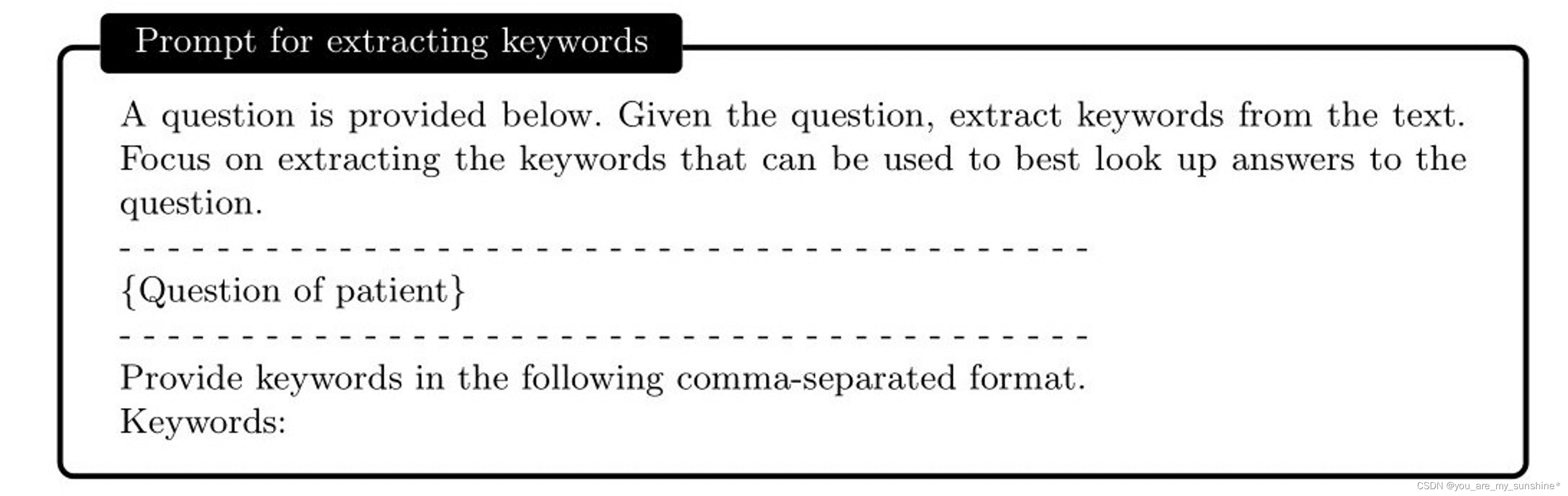 Prompt for extracting keywords

A question is provided below. Given the question, extract keywords from the text. Focus on extracting the keywords that can be used to best look up answers to the question.

- - - - - - - - - - - - - - - - - - - - - - - - - - - - - - - - - - - - - - - - -

{Question of patient}

- - - - - - - - - - - - - - - - - - - - - - - - - - - - - - - - - - - - - - - - -

Provide keywords in the following comma-separated format.
Keywords:

CSDN @you_are_my_sunshine*